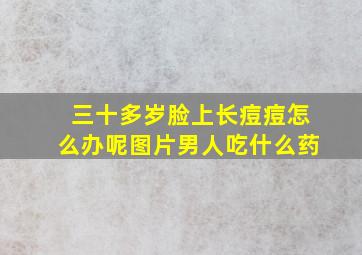 三十多岁脸上长痘痘怎么办呢图片男人吃什么药